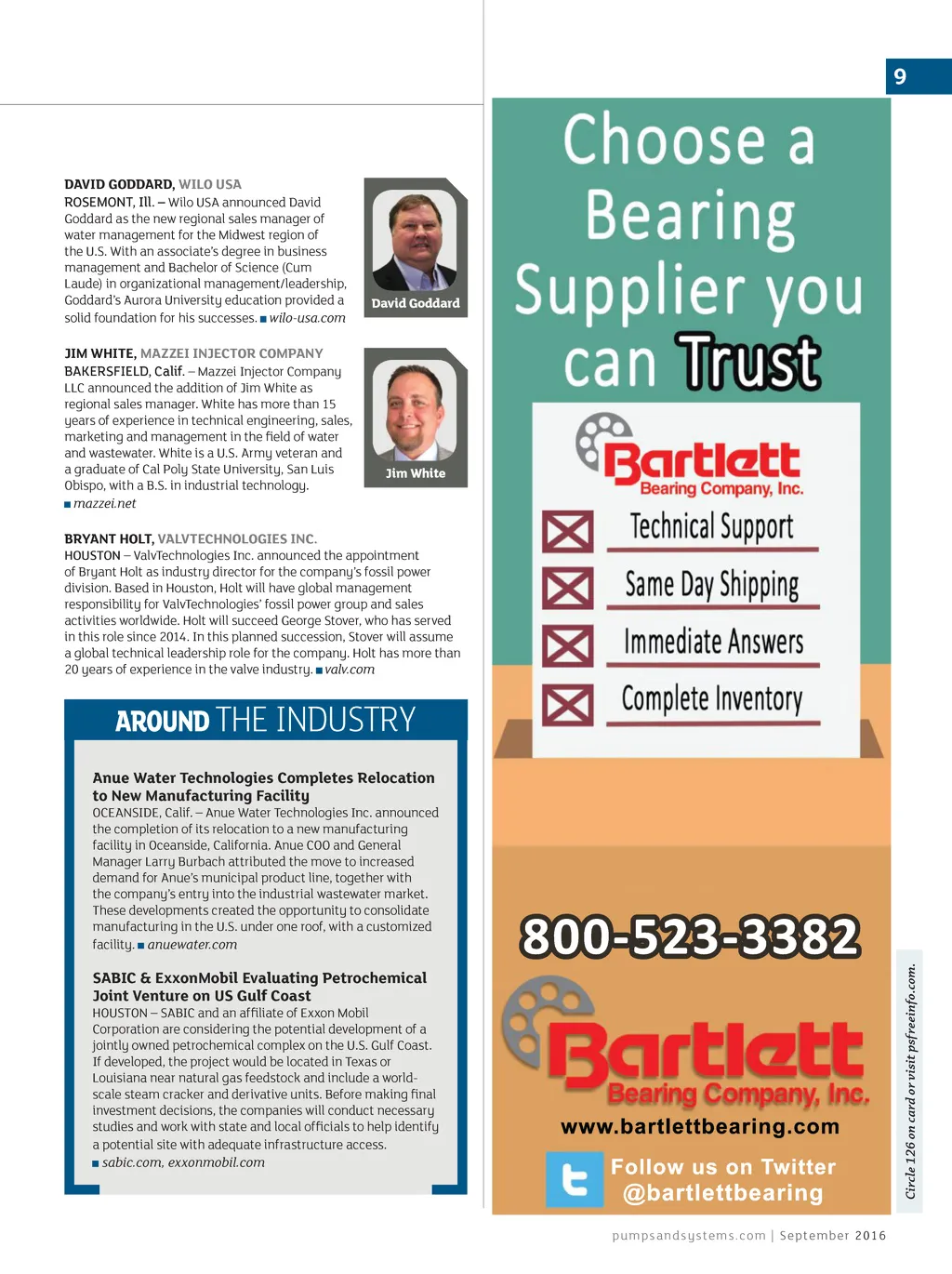 9

DAVID GODDARD, WILO USA
ROSEMONT, Ill. – Wilo USA announced David Goddard as the new regional sales manager of water management for the Midwest region of the U.S. With an associate's degree in business management and Bachelor of Science (Cum Laude) in organizational management/leadership, Goddard's Aurora University education provided a solid foundation for his successes. ■ wilo-usa.com

David Goddard

JIM WHITE, MAZZEI INJECTOR COMPANY
BAKERSFIELD, Calif. – Mazzei Injector Company LLC announced the addition of Jim White as regional sales manager. White has more than 15 years of experience in technical engineering, sales, marketing and management in the field of water and wastewater. White is a U.S. Army veteran and a graduate of Cal Poly State University, San Luis Obispo, with a B.S. in industrial technology. ■ mazzei.net

Jim White

BRYANT HOLT, VALVTECHNOLOGIES INC.
HOUSTON – ValvTechnologies Inc. announced the appointment of Bryant Holt as industry director for the company's fossil power division. Based in Houston, Holt will have global management responsibility for ValvTechnologies' fossil power group and sales activities worldwide. Holt will succeed George Stover, who has served in this role since 2014. In this planned succession, Stover will assume a global technical leadership role for the company. Holt has more than 20 years of experience in the valve industry. ■ valv.com

AROUND THE INDUSTRY

Anue Water Technologies Completes Relocation to New Manufacturing Facility
OCEANSIDE, Calif. – Anue Water Technologies Inc. announced the completion of its relocation to a new manufacturing facility in Oceanside, California. Anue COO and General Manager Larry Burbach attributed the move to increased demand for Anue's municipal product line, together with the company's entry into the industrial wastewater market. These developments created the opportunity to consolidate manufacturing in the U.S. under one roof, with a customized facility. ■ anuewater.com

SABIC & ExxonMobil Evaluating Petrochemical Joint Venture on US Gulf Coast
HOUSTON – SABIC and an affiliate of Exxon Mobil Corporation are considering the potential development of a jointly owned petrochemical complex on the U.S. Gulf Coast. If developed, the project would be located in Texas or Louisiana near natural gas feedstock and include a world-scale steam cracker and derivative units. Before making final investment decisions, the companies will conduct necessary studies and work with state and local officials to help identify a potential site with adequate infrastructure access.
■ sabic.com, exxonmobil.com

Choose a Bearing Supplier you can Trust

Bartlett Bearing Company, Inc.

Technical Support
Same Day Shipping
Immediate Answers
Complete Inventory

800-523-3382

Bartlett Bearing Company, Inc.

www.bartlettbearing.com

Follow us on Twitter @bartlettbearing

Circle 126 on card or visit psfreeinfo.com.

pumpsandsystems.com | September 2016